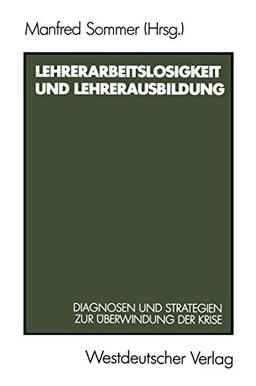 Manfred Sommer (Hrsg.)

LEHRERARBEITSLOSIGKEIT UND LEHRERAUSBILDUNG

DIAGNOSEN UND STRATEGIEN ZUR ÜBERWINDUNG DER KRISE

Westdeutscher Verlag